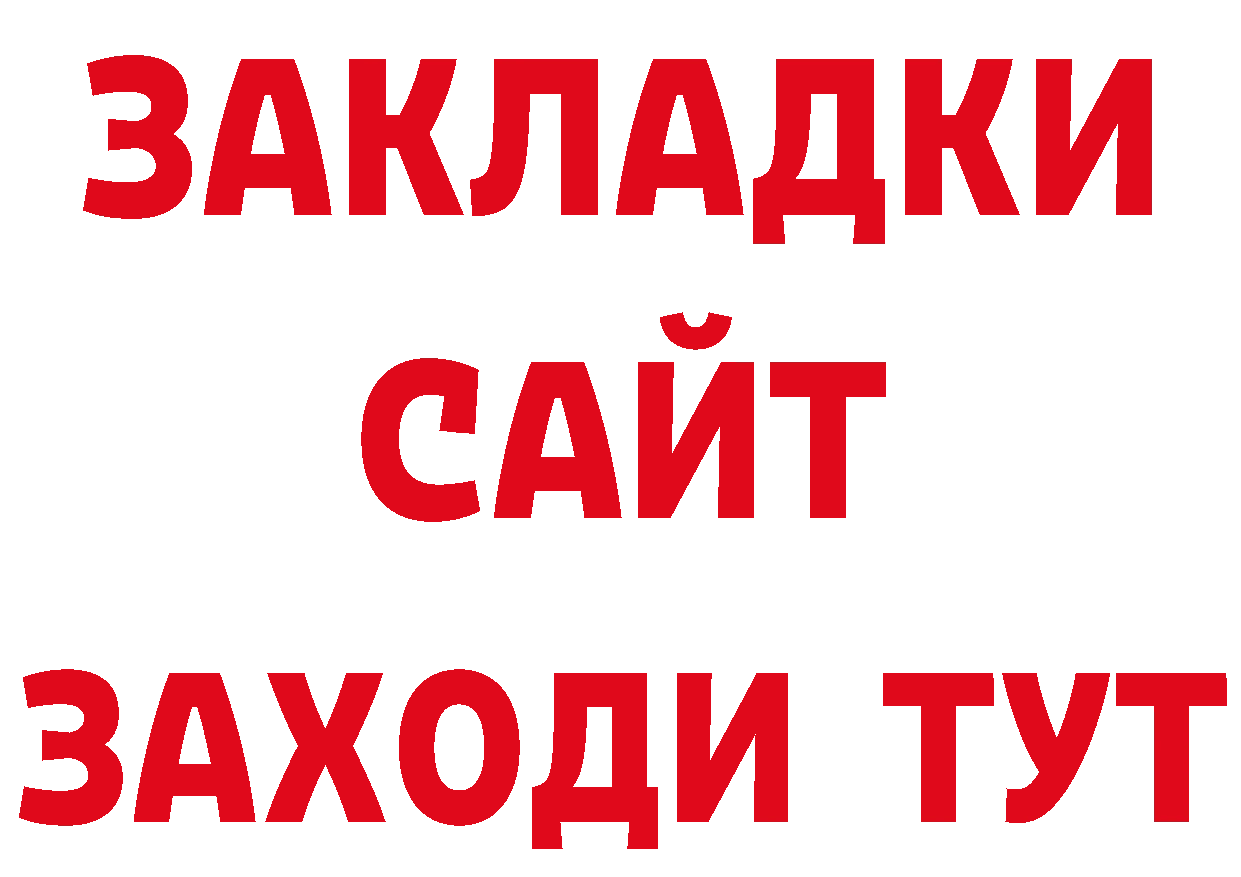 ЗАКЛАДКИ
САЙТ
ЗАХОДИ ТУТ